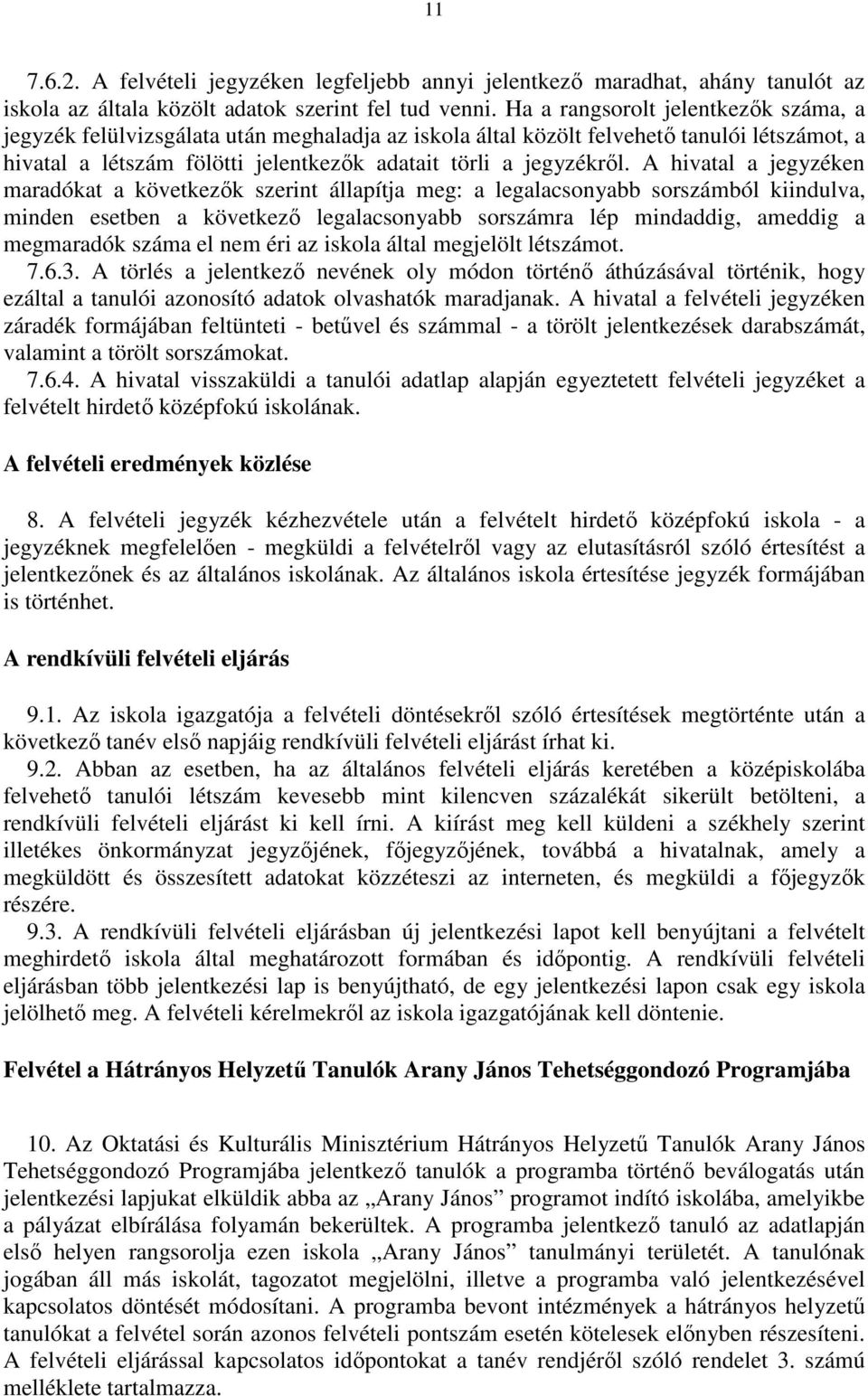 11

7.6.2. A felvételi jegyzéken legfeljebb annyi jelentkező maradhat, ahány tanulót az iskola az általa közölt adatok szerint fel tud venni. Ha a rangsorolt jelentkezők száma, a jegyzék felülvizsgálata után meghaladja az iskola által közölt felvehető tanulói létszámot, a hivatal a létszám fölötti jelentkezők adatait törli a jegyzékről. A hivatal a jegyzéken maradókat a következők szerint állapítja meg: a legalacsonyabb sorszámból kiindulva, minden esetben a következő legalacsonyabb sorszámra lép mindaddig, ameddig a megmaradók száma el nem éri az iskola által megjelölt létszámot.
7.6.3. A törlés a jelentkező nevének oly módon történő áthúzásával történik, hogy ezáltal a tanulói azonosító adatok olvashatók maradjanak. A hivatal a felvételi jegyzéken záradék formájában feltünteti - betűvel és számmal - a törölt jelentkezések darabszámát, valamint a törölt sorszámokat.
7.6.4. A hivatal visszaküldi a tanulói adatlap alapján egyeztetett felvételi jegyzéket a felvételt hirdető középfokú iskolának.

A felvételi eredmények közlése

8. A felvételi jegyzék kézhezvétele után a felvételt hirdető középfokú iskola - a jegyzéknek megfelelően - megküldi a felvételről vagy az elutasításról szóló értesítést a jelentkezőnek és az általános iskolának. Az általános iskola értesítése jegyzék formájában is történhet.

A rendkívüli felvételi eljárás

9.1. Az iskola igazgatója a felvételi döntésekről szóló értesítések megtörténte után a következő tanév első napjáig rendkívüli felvételi eljárást írhat ki.
9.2. Abban az esetben, ha az általános felvételi eljárás keretében a középiskolába felvehető tanulói létszám kevesebb mint kilencven százalékát sikerült betölteni, a rendkívüli felvételi eljárást ki kell írni. A kiírást meg kell küldeni a székhely szerint illetékes önkormányzat jegyzőjének, főjegyzőjének, továbbá a hivatalnak, amely a megküldött és összesített adatokat közzéteszi az interneten, és megküldi a főjegyzők részére.
9.3. A rendkívüli felvételi eljárásban új jelentkezési lapot kell benyújtani a felvételt meghirdető iskola által meghatározott formában és időpontig. A rendkívüli felvételi eljárásban több jelentkezési lap is benyújtható, de egy jelentkezési lapon csak egy iskola jelölhető meg. A felvételi kérelmekről az iskola igazgatójának kell döntenie.

Felvétel a Hátrányos Helyzetű Tanulók Arany János Tehetséggondozó Programjába

10. Az Oktatási és Kulturális Minisztérium Hátrányos Helyzetű Tanulók Arany János Tehetséggondozó Programjába jelentkező tanulók a programba történő beválogatás után jelentkezési lapjukat elküldik abba az „Arany János” programot indító iskolába, amelyikbe a pályázat elbírálása folyamán bekerültek. A programba jelentkező tanuló az adatlapján első helyen rangsorolja ezen iskola „Arany János” tanulmányi területét. A tanulónak jogában áll más iskolát, tagozatot megjelölni, illetve a programba való jelentkezésével kapcsolatos döntését módosítani. A programba bevont intézmények a hátrányos helyzetű tanulókat a felvétel során azonos felvételi pontszám esetén kötelesek előnyben részesíteni. A felvételi eljárással kapcsolatos időpontokat a tanév rendjéről szóló rendelet 3. számú melléklete tartalmazza.